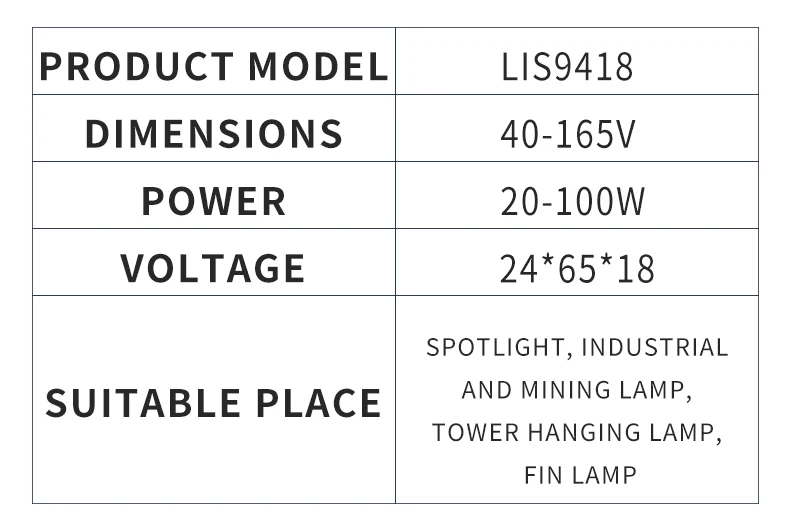 | PRODUCT MODEL | LIS9418 |
|---|---|
| DIMENSIONS | 40-165V |
| POWER | 20-100W |
| VOLTAGE | 24*65*18 |
| SUITABLE PLACE | SPOTLIGHT, INDUSTRIAL AND MINING LAMP, TOWER HANGING LAMP, FIN LAMP |